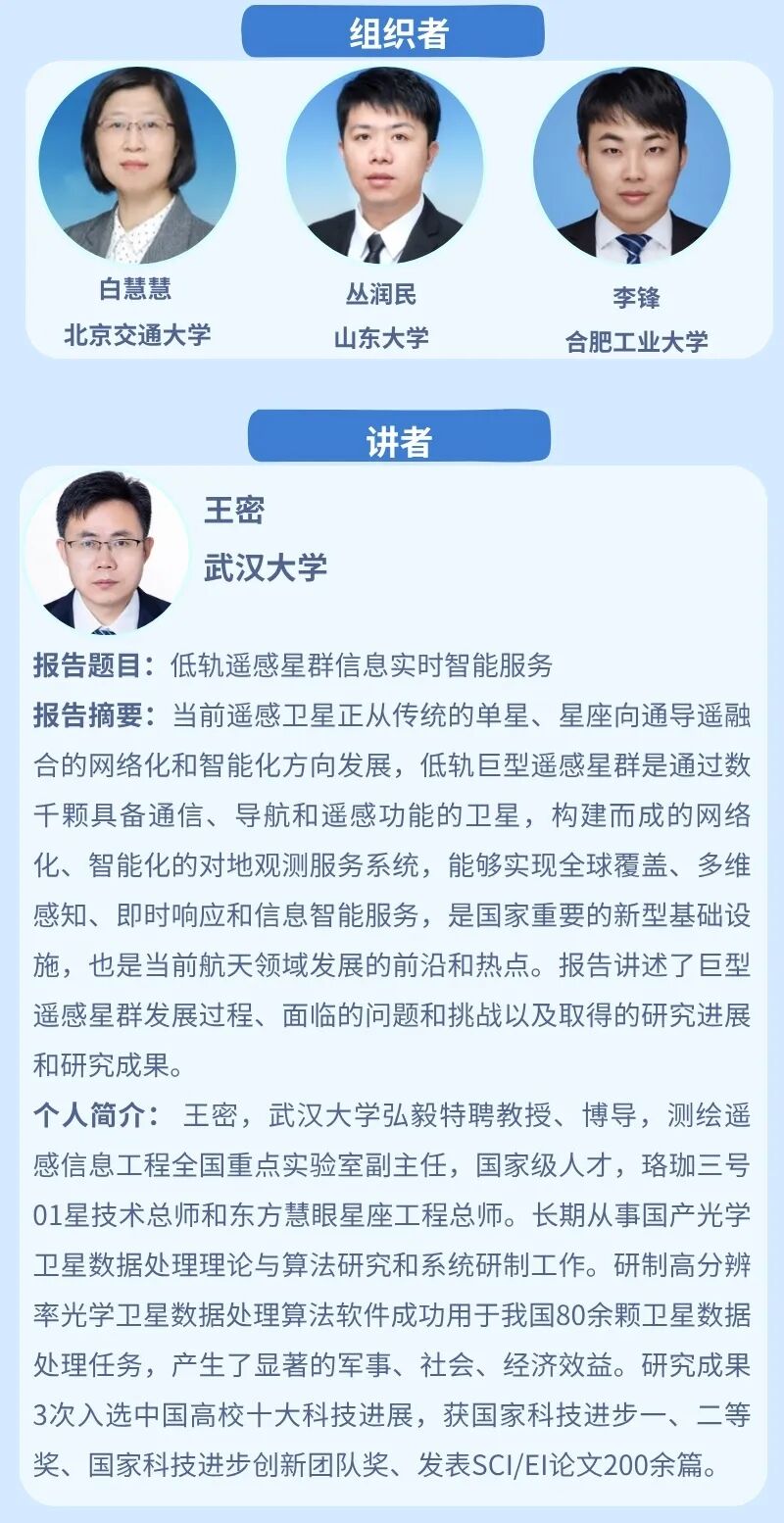 组织者

白慧慧
北京交通大学

丛润民
山东大学

李锋
合肥工业大学

讲者

王密
武汉大学

报告题目：低轨遥感星群信息实时智能服务

报告摘要：当前遥感卫星正从传统的单星、星座向通导遥融合的网络化和智能化方向发展，低轨巨型遥感星群是通过数千颗具备通信、导航和遥感功能的卫星，构建而成的网络化、智能化的对地观测服务系统，能够实现全球覆盖、多维感知、即时响应和信息智能服务，是国家重要的新型基础设施，也是当前航天领域发展的前沿和热点。报告讲述了巨型遥感星群发展过程、面临的问题和挑战以及取得的研究进展和研究成果。

个人简介：王密，武汉大学弘毅特聘教授、博导，测绘遥感信息工程全国重点实验室副主任，国家级人才，珞珈三号01星技术总师和东方慧眼星座工程总师。长期从事国产光学卫星数据处理理论与算法研究和系统研制工作。研制高分辨率光学卫星数据处理算法软件成功用于我国80余颗卫星数据处理任务，产生了显著的军事、社会、经济效益。研究成果3次入选中国高校十大科技进展，获国家科技进步一、二等奖、国家科技进步创新团队奖、发表SCI/EI论文200余篇。